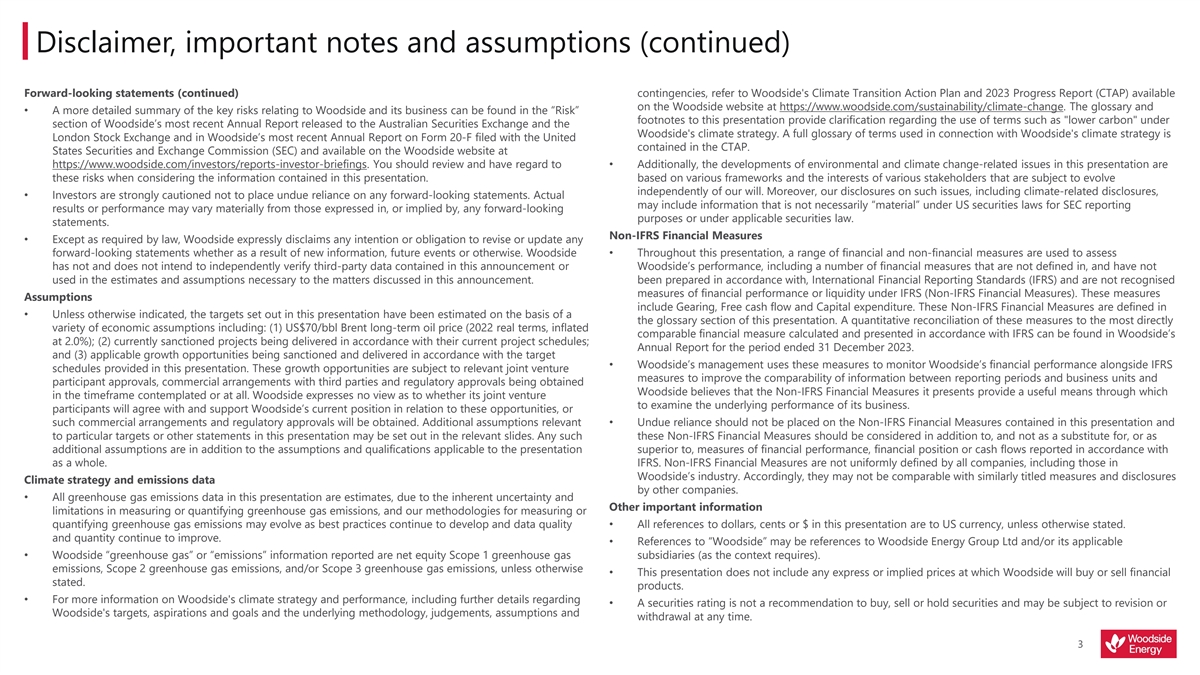 Disclaimer, important notes and assumptions (continued)

Forward-looking statements (continued)

• A more detailed summary of the key risks relating to Woodside and its business can be found in the "Risk" section of Woodside's most recent Annual Report released to the Australian Securities Exchange and the London Stock Exchange and in Woodside's most recent Annual Report on Form 20-F filed with the United States Securities and Exchange Commission (SEC) and available on the Woodside website at https://www.woodside.com/investors/reports-investor-briefings. You should review and have regard to these risks when considering the information contained in this presentation.

• Investors are strongly cautioned not to place undue reliance on any forward-looking statements. Actual results or performance may vary materially from those expressed in, or implied by, any forward-looking statements.

• Except as required by law, Woodside expressly disclaims any intention or obligation to revise or update any forward-looking statements whether as a result of new information, future events or otherwise. Woodside has not and does not intend to independently verify third-party data contained in this announcement or used in the estimates and assumptions necessary to the matters discussed in this announcement.

Assumptions

• Unless otherwise indicated, the targets set out in this presentation have been estimated on the basis of a variety of economic assumptions including: (1) US$70/bbl Brent long-term oil price (2022 real terms, inflated at 2.0%); (2) currently sanctioned projects being delivered in accordance with their current project schedules; and (3) applicable growth opportunities being sanctioned and delivered in accordance with the target schedules provided in this presentation. These growth opportunities are subject to relevant joint venture participant approvals, commercial arrangements with third parties and regulatory approvals being obtained in the timeframe contemplated or at all. Woodside expresses no view as to whether its joint venture participants will agree with and support Woodside's current position in relation to these opportunities, or such commercial arrangements and regulatory approvals will be obtained. Additional assumptions relevant to particular targets or other statements in this presentation may be set out in the relevant slides. Any such additional assumptions are in addition to the assumptions and qualifications applicable to the presentation as a whole.

Climate strategy and emissions data

• All greenhouse gas emissions data in this presentation are estimates, due to the inherent uncertainty and limitations in measuring or quantifying greenhouse gas emissions, and our methodologies for measuring or quantifying greenhouse gas emissions may evolve as best practices continue to develop and data quality and quantity continue to improve.

• Woodside "greenhouse gas" or "emissions" information reported are net equity Scope 1 greenhouse gas emissions, Scope 2 greenhouse gas emissions, and/or Scope 3 greenhouse gas emissions, unless otherwise stated.

• For more information on Woodside's climate strategy and performance, including further details regarding Woodside's targets, aspirations and goals and the underlying methodology, judgements, assumptions and contingencies, refer to Woodside's Climate Transition Action Plan and 2023 Progress Report (CTAP) available on the Woodside website at https://www.woodside.com/sustainability/climate-change. The glossary and footnotes to this presentation provide clarification regarding the use of terms such as "lower carbon" under Woodside's climate strategy. A full glossary of terms used in connection with Woodside's climate strategy is contained in the CTAP.

• Additionally, the developments of environmental and climate change-related issues in this presentation are based on various frameworks and the interests of various stakeholders that are subject to evolve independently of our will. Moreover, our disclosures on such issues, including climate-related disclosures, may include information that is not necessarily "material" under US securities laws for SEC reporting purposes or under applicable securities law.

Non-IFRS Financial Measures

• Throughout this presentation, a range of financial and non-financial measures are used to assess Woodside's performance, including a number of financial measures that are not defined in, and have not been prepared in accordance with, International Financial Reporting Standards (IFRS) and are not recognised measures of financial performance or liquidity under IFRS (Non-IFRS Financial Measures). These measures include Gearing, Free cash flow and Capital expenditure. These Non-IFRS Financial Measures are defined in the glossary section of this presentation. A quantitative reconciliation of these measures to the most directly comparable financial measure calculated and presented in accordance with IFRS can be found in Woodside's Annual Report for the period ended 31 December 2023.

• Woodside's management uses these measures to monitor Woodside's financial performance alongside IFRS measures to improve the comparability of information between reporting periods and business units and Woodside believes that the Non-IFRS Financial Measures it presents provide a useful means through which to examine the underlying performance of its business.

• Undue reliance should not be placed on the Non-IFRS Financial Measures contained in this presentation and these Non-IFRS Financial Measures should be considered in addition to, and not as a substitute for, or as superior to, measures of financial performance, financial position or cash flows reported in accordance with IFRS. Non-IFRS Financial Measures are not uniformly defined by all companies, including those in Woodside's industry. Accordingly, they may not be comparable with similarly titled measures and disclosures by other companies.

Other important information

• All references to dollars, cents or $ in this presentation are to US currency, unless otherwise stated.

• References to "Woodside" may be references to Woodside Energy Group Ltd and/or its applicable subsidiaries (as the context requires).

• This presentation does not include any express or implied prices at which Woodside will buy or sell financial products.

• A securities rating is not a recommendation to buy, sell or hold securities and may be subject to revision or withdrawal at any time.

3

Woodside Energy